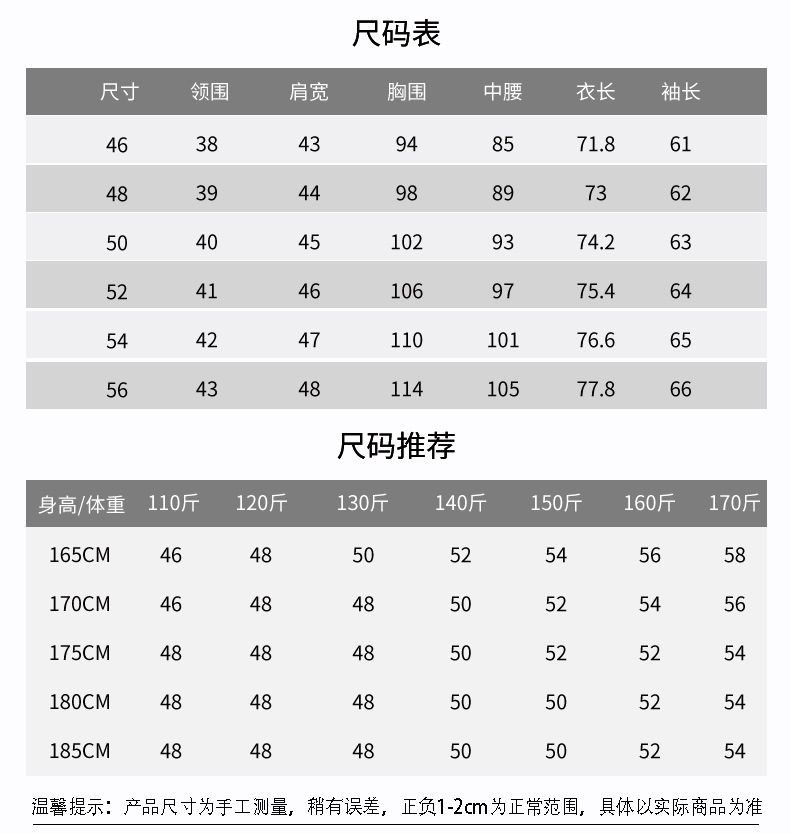 尺码表

| 尺寸 | 领围 | 肩宽 | 胸围 | 中腰 | 衣长 | 袖长 |
|---|---|---|---|---|---|---|
| 46 | 38 | 43 | 94 | 85 | 71.8 | 61 |
| 48 | 39 | 44 | 98 | 89 | 73 | 62 |
| 50 | 40 | 45 | 102 | 93 | 74.2 | 63 |
| 52 | 41 | 46 | 106 | 97 | 75.4 | 64 |
| 54 | 42 | 47 | 110 | 101 | 76.6 | 65 |
| 56 | 43 | 48 | 114 | 105 | 77.8 | 66 |

尺码推荐

| 身高/体重 | 110斤 | 120斤 | 130斤 | 140斤 | 150斤 | 160斤 | 170斤 |
|---|---|---|---|---|---|---|---|
| 165CM | 46 | 48 | 50 | 52 | 54 | 56 | 58 |
| 170CM | 46 | 48 | 48 | 50 | 52 | 54 | 56 |
| 175CM | 48 | 48 | 48 | 50 | 52 | 52 | 54 |
| 180CM | 48 | 48 | 48 | 50 | 50 | 52 | 54 |
| 185CM | 48 | 48 | 48 | 50 | 50 | 52 | 54 |

温馨提示：产品尺寸为手工测量，稍有误差，正负1-2cm为正常范围，具体以实际商品为准